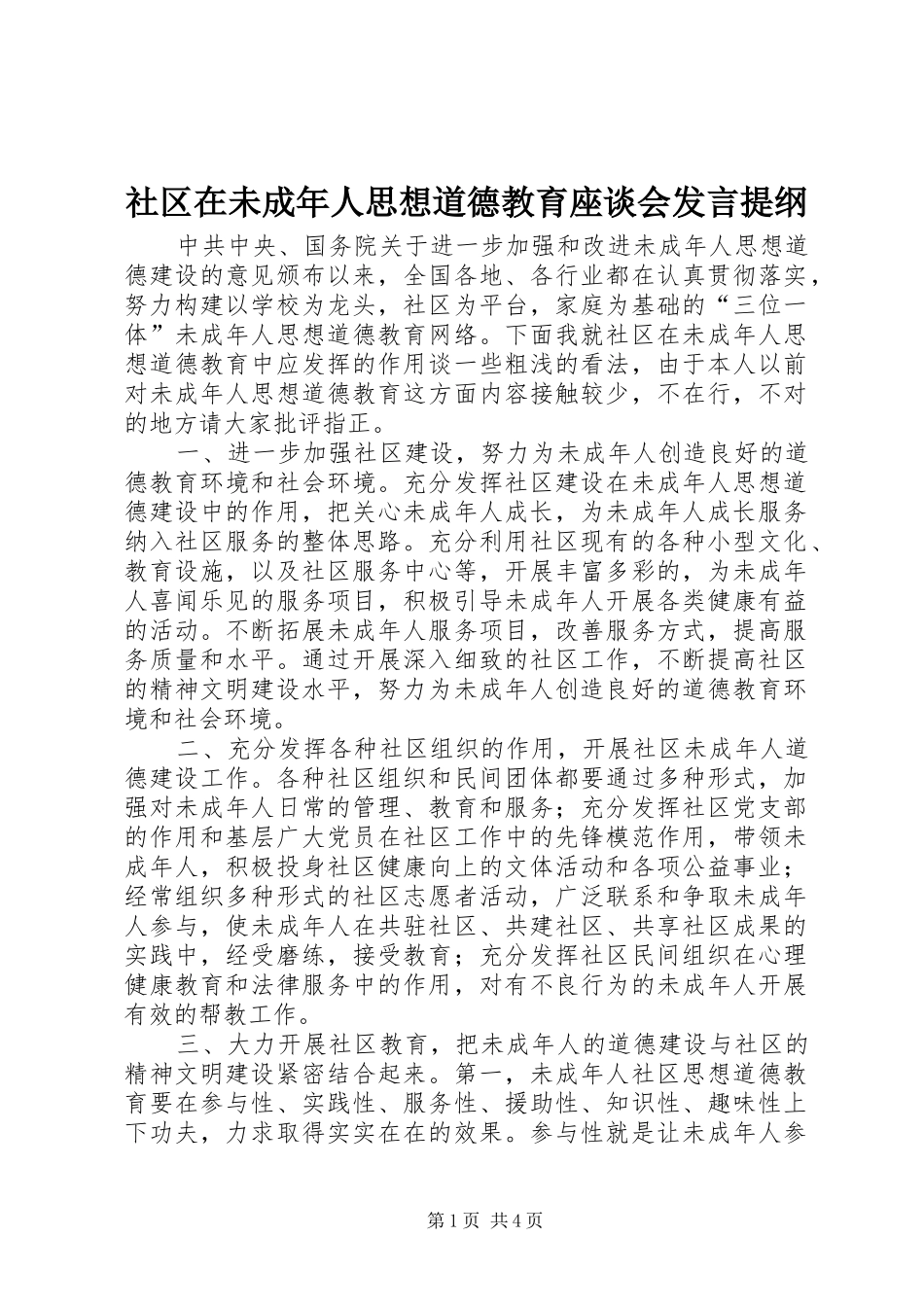 社区在未成年人思想道德教育座谈会发言提纲

中共中央、国务院关于进一步加强和改进未成年人思想道德建设的意见颁布以来，全国各地、各行业都在认真贯彻落实，努力构建以学校为龙头，社区为平台，家庭为基础的“三位一体”未成年人思想道德教育网络。下面我就社区在未成年人思想道德教育中应发挥的作用谈一些粗浅的看法，由于本人以前对未成年人思想道德教育这方面内容接触较少，不在行，不对的地方请大家批评指正。

一、进一步加强社区建设，努力为未成年人创造良好的道德教育环境和社会环境。充分发挥社区建设在未成年人思想道德建设中的作用，把关心未成年人成长，为未成年人成长服务纳入社区服务的整体思路。充分利用社区现有的各种小型文化、教育设施，以及社区服务中心等，开展丰富多彩的，为未成年人喜闻乐见的服务项目，积极引导未成年人开展各类健康有益的活动。不断拓展未成年人服务项目，改善服务方式，提高服务质量和水平。通过开展深入细致的社区工作，不断提高社区的精神文明建设水平，努力为未成年人创造良好的道德教育环境和社会环境。

二、充分发挥各种社区组织的作用，开展社区未成年人道德建设工作。各种社区组织和民间团体都要通过多种形式，加强对未成年人日常的管理、教育和服务；充分发挥社区党支部的作用和基层广大党员在社区工作中的先锋模范作用，带领未成年人，积极投身社区健康向上的文体活动和各项公益事业；经常组织多种形式的社区志愿者活动，广泛联系和争取未成年人参与，使未成年人在共驻社区、共建社区、共享社区成果的实践中，经受磨练，接受教育；充分发挥社区民间组织在心理健康教育和法律服务中的作用，对有不良行为的未成年人开展有效的帮教工作。

三、大力开展社区教育，把未成年人的道德建设与社区的精神文明建设紧密结合起来。第一，未成年人社区思想道德教育要在参与性、实践性、服务性、援助性、知识性、趣味性上下功夫，力求取得实实在在的效果。参与性就是让未成年人参

第1页 共4页